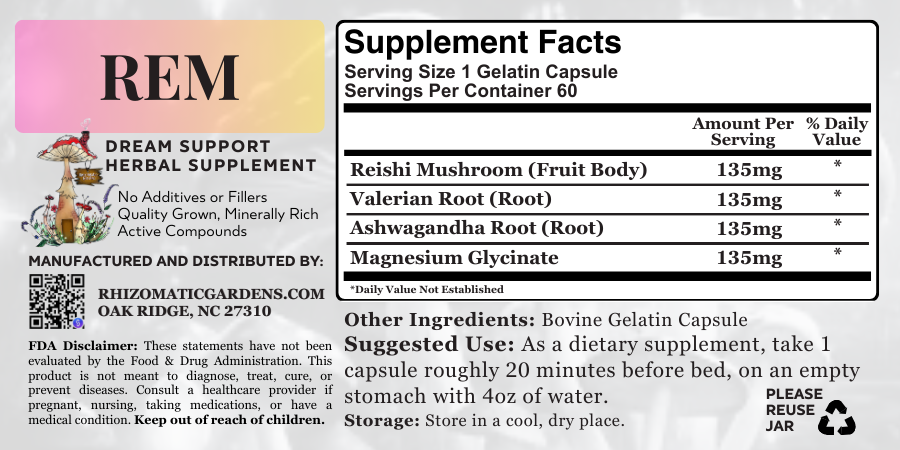 REM

DREAM SUPPORT
HERBAL SUPPLEMENT

No Additives or Fillers
Quality Grown, Minerally Rich
Active Compounds

MANUFACTURED AND DISTRIBUTED BY:

RHIZOMATICGARDENS.COM
OAK RIDGE, NC 27310

FDA Disclaimer: These statements have not been evaluated by the Food & Drug Administration. This product is not meant to diagnose, treat, cure, or prevent diseases. Consult a healthcare provider if pregnant, nursing, taking medications, or have a medical condition. Keep out of reach of children.

Supplement Facts
Serving Size 1 Gelatin Capsule
Servings Per Container 60

| | Amount Per Serving | % Daily Value |
|---|---|---|
| Reishi Mushroom (Fruit Body) | 135mg | * |
| Valerian Root (Root) | 135mg | * |
| Ashwagandha Root (Root) | 135mg | * |
| Magnesium Glycinate | 135mg | * |

*Daily Value Not Established

Other Ingredients: Bovine Gelatin Capsule

Suggested Use: As a dietary supplement, take 1 capsule roughly 20 minutes before bed, on an empty stomach with 4oz of water.

Storage: Store in a cool, dry place.

PLEASE
REUSE
JAR